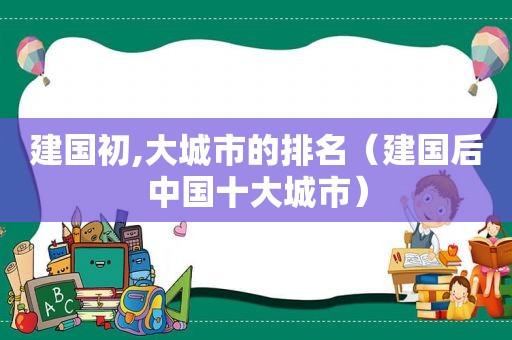 建国初,大城市的排名（建国后中国十大城市）

ABC